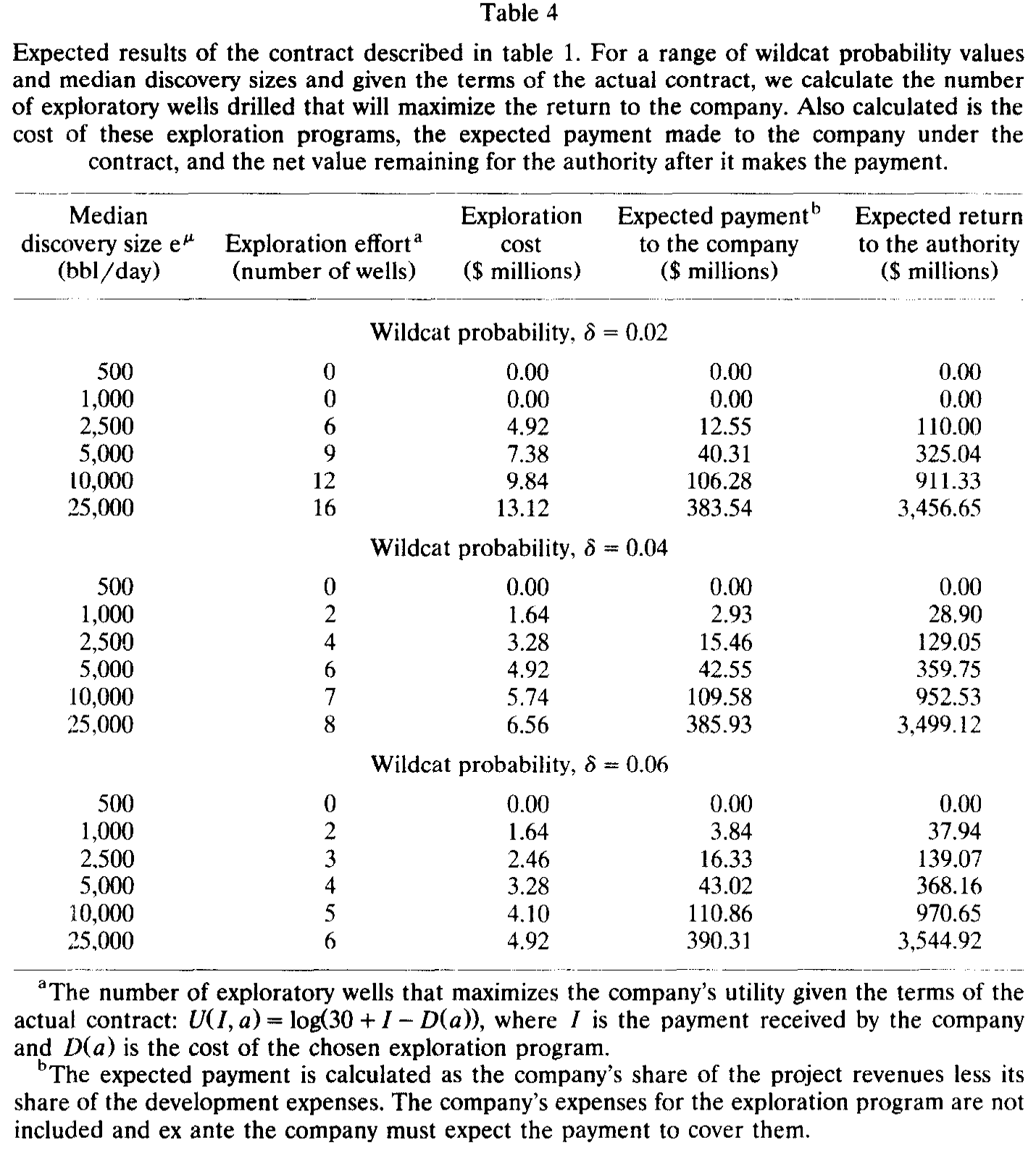 Table 4

Expected results of the contract described in table 1. For a range of wildcat probability values and median discovery sizes and given the terms of the actual contract, we calculate the number of exploratory wells drilled that will maximize the return to the company. Also calculated is the cost of these exploration programs, the expected payment made to the company under the contract, and the net value remaining for the authority after it makes the payment.

| Median discovery size $e^{\mu}$ (bbl/day) | Exploration effort$^{a}$ (number of wells) | Exploration cost ($ millions) | Expected payment$^{b}$ to the company ($ millions) | Expected return to the authority ($ millions) |
|---|---|---|---|---|
| Wildcat probability, $\delta = 0.02$ | | | | |
| 500 | 0 | 0.00 | 0.00 | 0.00 |
| 1,000 | 0 | 0.00 | 0.00 | 0.00 |
| 2,500 | 6 | 4.92 | 12.55 | 110.00 |
| 5,000 | 9 | 7.38 | 40.31 | 325.04 |
| 10,000 | 12 | 9.84 | 106.28 | 911.33 |
| 25,000 | 16 | 13.12 | 383.54 | 3,456.65 |
| Wildcat probability, $\delta = 0.04$ | | | | |
| 500 | 0 | 0.00 | 0.00 | 0.00 |
| 1,000 | 2 | 1.64 | 2.93 | 28.90 |
| 2,500 | 4 | 3.28 | 15.46 | 129.05 |
| 5,000 | 6 | 4.92 | 42.55 | 359.75 |
| 10,000 | 7 | 5.74 | 109.58 | 952.53 |
| 25,000 | 8 | 6.56 | 385.93 | 3,499.12 |
| Wildcat probability, $\delta = 0.06$ | | | | |
| 500 | 0 | 0.00 | 0.00 | 0.00 |
| 1,000 | 2 | 1.64 | 3.84 | 37.94 |
| 2,500 | 3 | 2.46 | 16.33 | 139.07 |
| 5,000 | 4 | 3.28 | 43.02 | 368.16 |
| 10,000 | 5 | 4.10 | 110.86 | 970.65 |
| 25,000 | 6 | 4.92 | 390.31 | 3,544.92 |

$^{a}$The number of exploratory wells that maximizes the company's utility given the terms of the actual contract: $U(I, a) = \log(30 + I - D(a))$, where $I$ is the payment received by the company and $D(a)$ is the cost of the chosen exploration program.

$^{b}$The expected payment is calculated as the company's share of the project revenues less its share of the development expenses. The company's expenses for the exploration program are not included and ex ante the company must expect the payment to cover them.